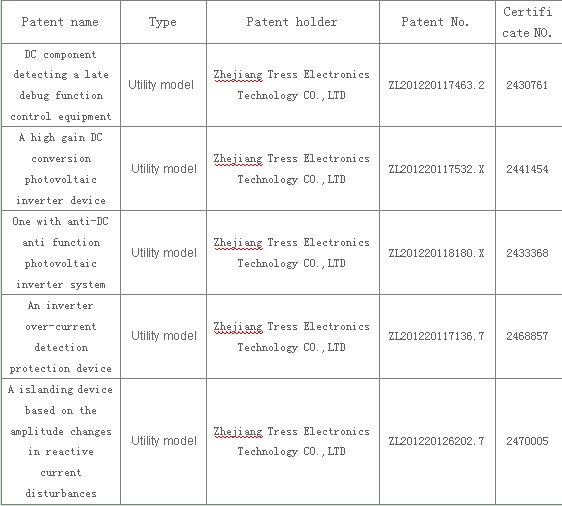 | Patent name | Type | Patent holder | Patent No. | Certificate NO. |
|---|---|---|---|---|
| DC component detecting a late debug function control equipment | Utility model | Zhejiang Tress Electronics Technology CO.,LTD | ZL201220117463.2 | 2430761 |
| A high gain DC conversion photovoltaic inverter device | Utility model | Zhejiang Tress Electronics Technology CO.,LTD | ZL201220117532.X | 2441454 |
| One with anti-DC anti function photovoltaic inverter system | Utility model | Zhejiang Tress Electronics Technology CO.,LTD | ZL201220118180.X | 2433368 |
| An inverter over-current detection protection device | Utility model | Zhejiang Tress Electronics Technology CO.,LTD | ZL201220117136.7 | 2468857 |
| A islanding device based on the amplitude changes in reactive current disturbances | Utility model | Zhejiang Tress Electronics Technology CO.,LTD | ZL201220126202.7 | 2470005 |